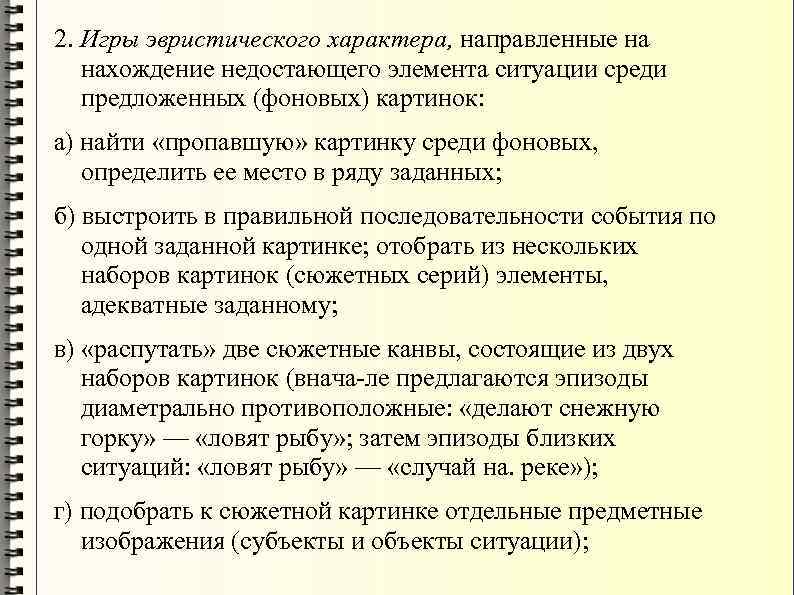 2. Игры эвристического характера, направленные на нахождение недостающего элемента ситуации среди предложенных (фоновых) картинок:

а) найти «пропавшую» картинку среди фоновых, определить ее место в ряду заданных;

б) выстроить в правильной последовательности события по одной заданной картинке; отобрать из нескольких наборов картинок (сюжетных серий) элементы, адекватные заданному;

в) «распутать» две сюжетные канвы, состоящие из двух наборов картинок (внача-ле предлагаются эпизоды диаметрально противоположные: «делают снежную горку» — «ловят рыбу»; затем эпизоды близких ситуаций: «ловят рыбу» — «случай на. реке»);

г) подобрать к сюжетной картинке отдельные предметные изображения (субъекты и объекты ситуации);